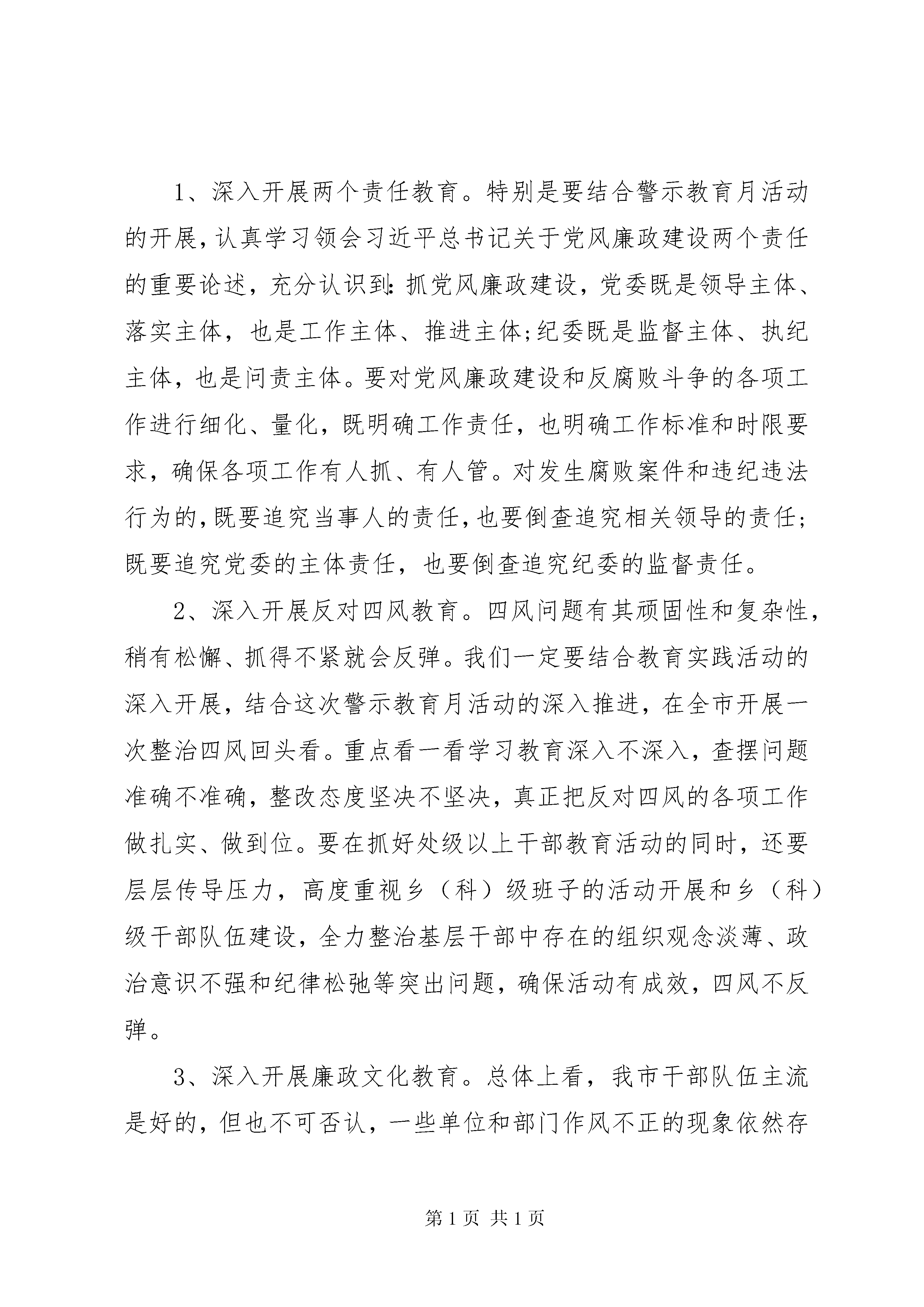 1、深入开展两个责任教育。特别是要结合警示教育月活动的开展，认真学习领会习近平总书记关于党风廉政建设两个责任的重要论述，充分认识到：抓党风廉政建设，党委既是领导主体、落实主体，也是工作主体、推进主体;纪委既是监督主体、执纪主体，也是问责主体。要对党风廉政建设和反腐败斗争的各项工作进行细化、量化，既明确工作责任，也明确工作标准和时限要求，确保各项工作有人抓、有人管。对发生腐败案件和违纪违法行为的，既要追究当事人的责任，也要倒查追究相关领导的责任；既要追究党委的主体责任，也要倒查追究纪委的监督责任。

2、深入开展反对四风教育。四风问题有其顽固性和复杂性，稍有松懈、抓得不紧就会反弹。我们一定要结合教育实践活动的深入开展，结合这次警示教育月活动的深入推进，在全市开展一次整治四风回头看。重点看一看学习教育深入不深入，查摆问题准确不准确，整改态度坚决不坚决，真正把反对四风的各项工作做扎实、做到位。要在抓好处级以上干部教育活动的同时，还要层层传导压力，高度重视乡（科）级班子的活动开展和乡（科）级干部队伍建设，全力整治基层干部中存在的组织观念淡薄、政治意识不强和纪律松弛等突出问题，确保活动有成效，四风不反弹。

3、深入开展廉政文化教育。总体上看，我市干部队伍主流是好的，但也不可否认，一些单位和部门作风不正的现象依然存

第 1 页 共 1 页